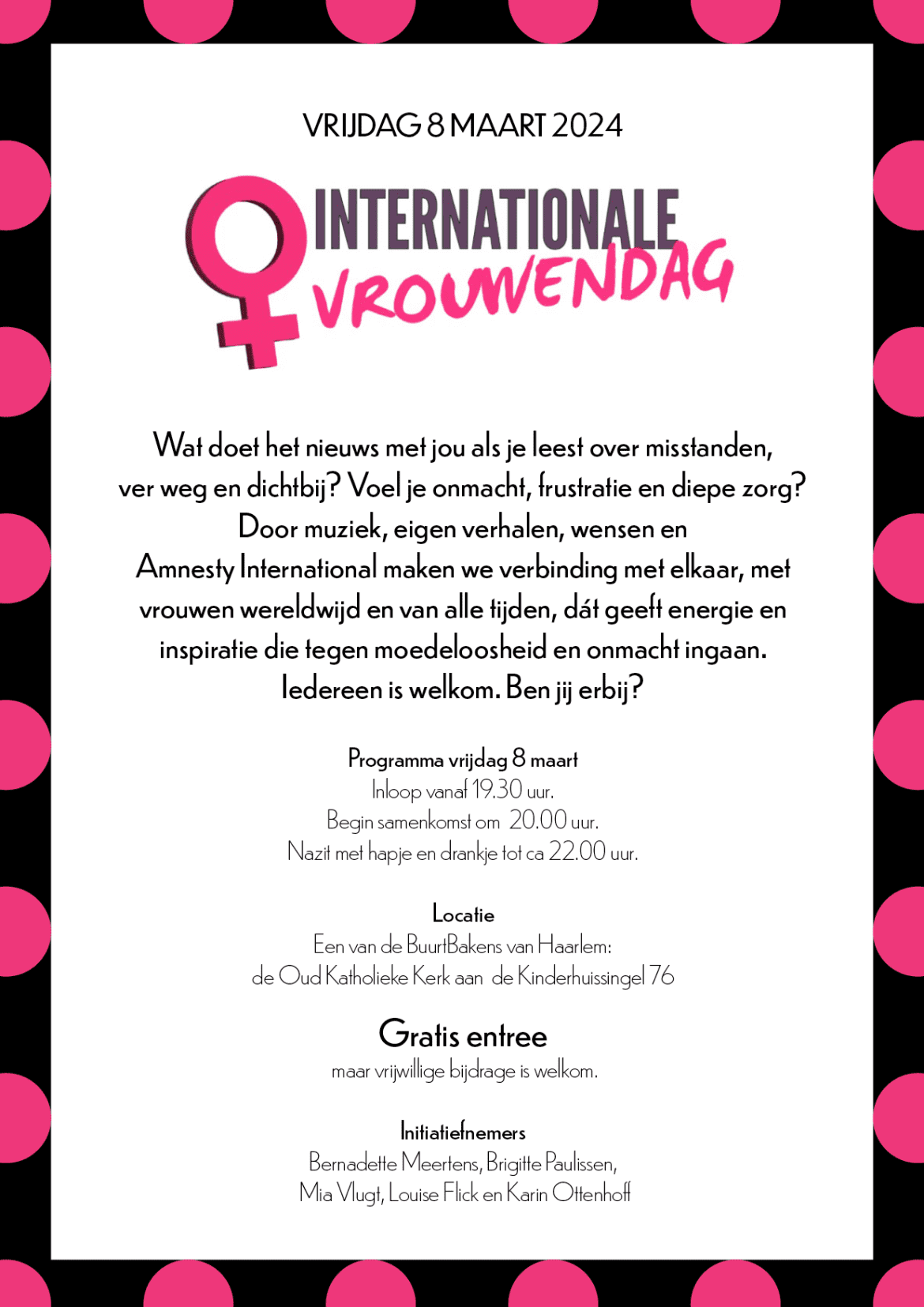 VRIJDAG 8 MAART 2024

INTERNATIONALE VROUWENDAG

Wat doet het nieuws met jou als je leest over misstanden, ver weg en dichtbij? Voel je onmacht, frustratie en diepe zorg? Door muziek, eigen verhalen, wensen en Amnesty International maken we verbinding met elkaar, met vrouwen wereldwijd en van alle tijden, dát geeft energie en inspiratie die tegen moedeloosheid en onmacht ingaan. Iedereen is welkom. Ben jij erbij?

Programma vrijdag 8 maart
Inloop vanaf 19.30 uur.
Begin samenkomst om 20.00 uur.
Nazit met hapje en drankje tot ca 22.00 uur.

Locatie
Een van de BuurtBakens van Haarlem:
de Oud Katholieke Kerk aan de Kinderhuissingel 76

Gratis entree
maar vrijwillige bijdrage is welkom.

Initiatiefnemers
Bernadette Meertens, Brigitte Paulissen,
Mia Vlugt, Louise Flick en Karin Ottenhoff